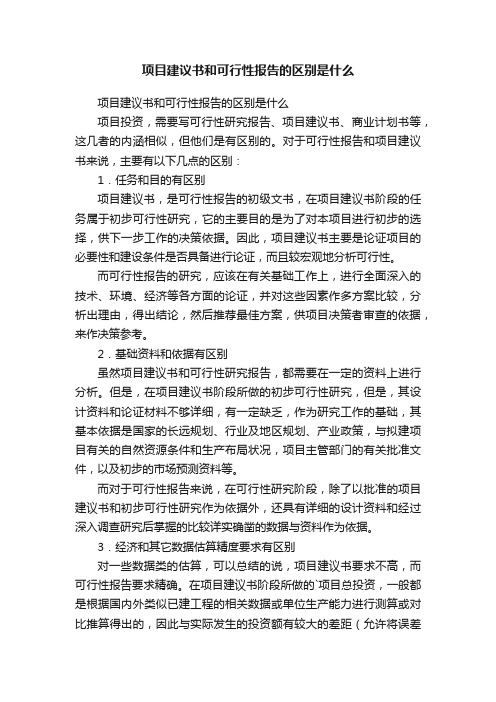 项目建议书和可行性报告的区别是什么

项目建议书和可行性报告的区别是什么

项目投资，需要写可行性研究报告、项目建议书、商业计划书等，这几者的内涵相似，但他们是有区别的。对于可行性报告和项目建议书来说，主要有以下几点的区别：

1．任务和目的有区别

项目建议书，是可行性报告的初级文书，在项目建议书阶段的任务属于初步可行性研究，它的主要目的是为了对本项目进行初步的选择，供下一步工作的决策依据。因此，项目建议书主要是论证项目的必要性和建设条件是否具备进行论证，而且较宏观地分析可行性。

而可行性报告的研究，应该在有关基础工作上，进行全面深入的技术、环境、经济等各方面的论证，并对这些因素作多方案比较，分析出理由，得出结论，然后推荐最佳方案，供项目决策者审查的依据，来作决策参考。

2．基础资料和依据有区别

虽然项目建议书和可行性研究报告，都需要在一定的资料上进行分析。但是，在项目建议书阶段所做的初步可行性研究，但是，其设计资料和论证材料不够详细，有一定缺乏，作为研究工作的基础，其基本依据是国家的长远规划、行业及地区规划、产业政策，与拟建项目有关的自然资源条件和生产布局状况，项目主管部门的有关批准文件，以及初步的市场预测资料等。

而对于可行性报告来说，在可行性研究阶段，除了以批准的项目建议书和初步可行性研究作为依据外，还具有详细的设计资料和经过深入调查研究后掌握的比较详实确凿的数据与资料作为依据。

3．经济和其它数据估算精度要求有区别

对一些数据类的估算，可以总结的说，项目建议书要求不高，而可行性报告要求精确。在项目建议书阶段所做的`项目总投资，一般都是根据国内外类似已建工程的相关数据或单位生产能力进行测算或对比推算得出的，因此与实际发生的投资额有较大的差距（允许将误差